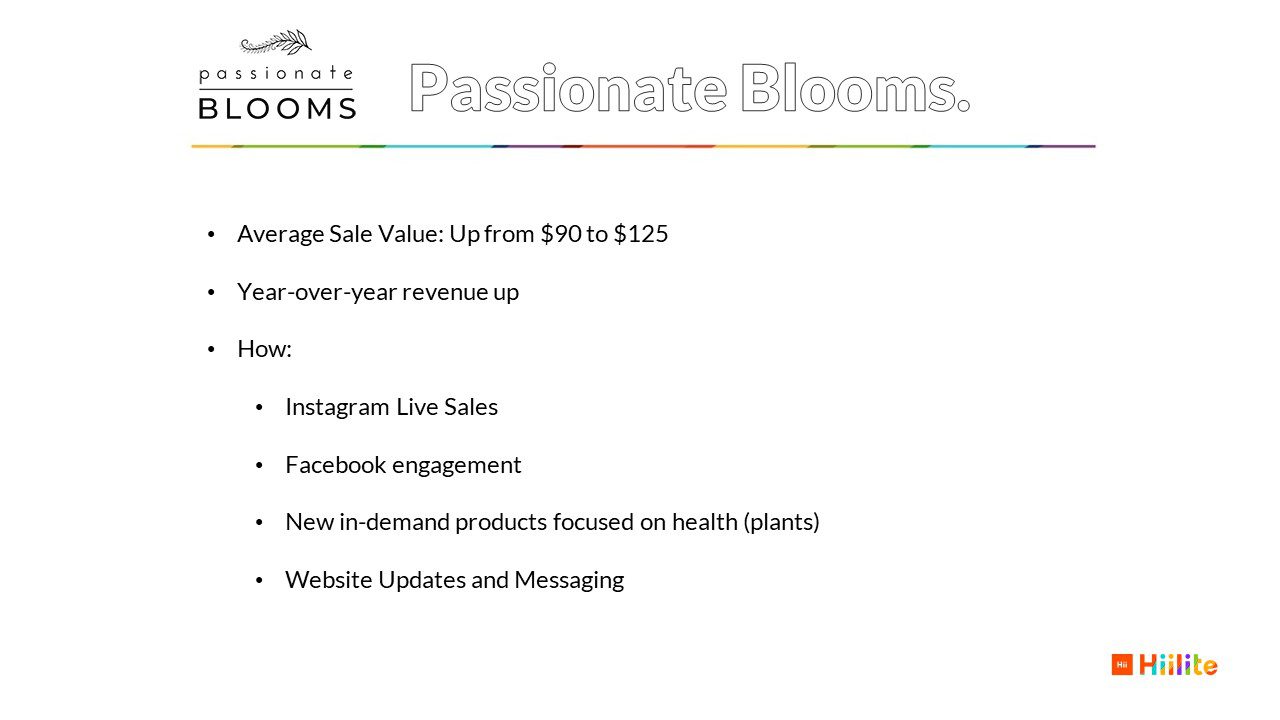 passionate
BLOOMS

Passionate Blooms.

• Average Sale Value: Up from $90 to $125

• Year-over-year revenue up

• How:

• Instagram Live Sales

• Facebook engagement

• New in-demand products focused on health (plants)

• Website Updates and Messaging

Hii Hiilite